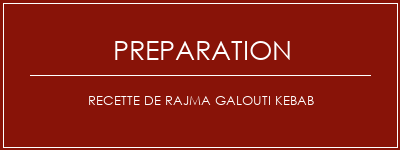 PREPARATION

RECETTE DE RAJMA GALOUTI KEBAB